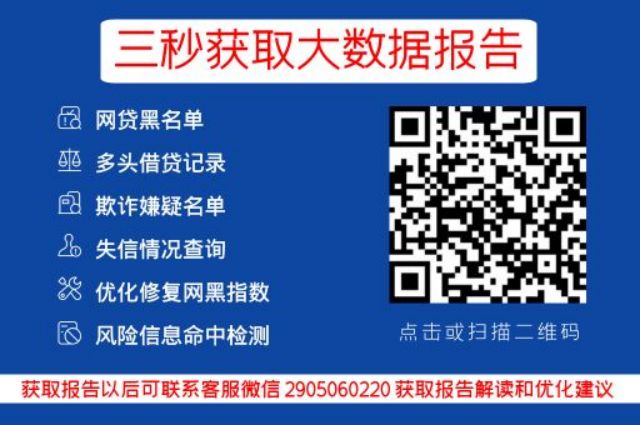 三秒获取大数据报告

网贷黑名单

多头借贷记录

欺诈嫌疑名单

失信情况查询

优化修复网黑指数

风险信息命中检测

点击或扫描二维码

获取报告以后可联系客服微信 2905060220 获取报告解读和优化建议